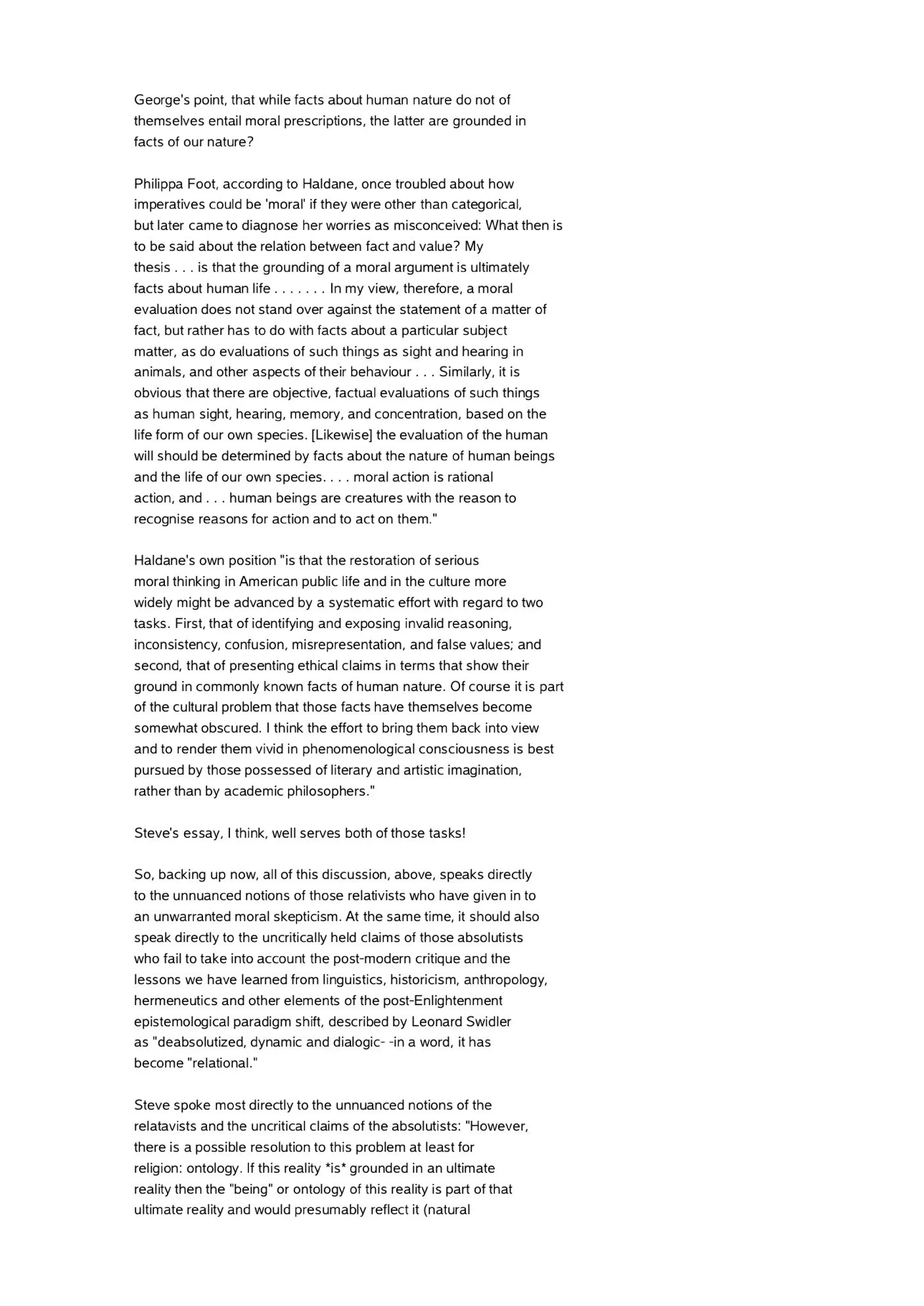 George's point, that while facts about human nature do not of themselves entail moral prescriptions, the latter are grounded in facts of our nature?

Philippa Foot, according to Haldane, once troubled about how imperatives could be 'moral' if they were other than categorical, but later came to diagnose her worries as misconceived: What then is to be said about the relation between fact and value? My thesis . . . is that the grounding of a moral argument is ultimately facts about human life . . . . . . . In my view, therefore, a moral evaluation does not stand over against the statement of a matter of fact, but rather has to do with facts about a particular subject matter, as do evaluations of such things as sight and hearing in animals, and other aspects of their behaviour . . . Similarly, it is obvious that there are objective, factual evaluations of such things as human sight, hearing, memory, and concentration, based on the life form of our own species. [Likewise] the evaluation of the human will should be determined by facts about the nature of human beings and the life of our own species. . . . moral action is rational action, and . . . human beings are creatures with the reason to recognise reasons for action and to act on them."

Haldane's own position "is that the restoration of serious moral thinking in American public life and in the culture more widely might be advanced by a systematic effort with regard to two tasks. First, that of identifying and exposing invalid reasoning, inconsistency, confusion, misrepresentation, and false values; and second, that of presenting ethical claims in terms that show their ground in commonly known facts of human nature. Of course it is part of the cultural problem that those facts have themselves become somewhat obscured. I think the effort to bring them back into view and to render them vivid in phenomenological consciousness is best pursued by those possessed of literary and artistic imagination, rather than by academic philosophers."

Steve's essay, I think, well serves both of those tasks!

So, backing up now, all of this discussion, above, speaks directly to the unnuanced notions of those relativists who have given in to an unwarranted moral skepticism. At the same time, it should also speak directly to the uncritically held claims of those absolutists who fail to take into account the post-modern critique and the lessons we have learned from linguistics, historicism, anthropology, hermeneutics and other elements of the post-Enlightenment epistemological paradigm shift, described by Leonard Swidler as "deabsolutized, dynamic and dialogic- -in a word, it has become "relational."

Steve spoke most directly to the unnuanced notions of the relatavists and the uncritical claims of the absolutists: "However, there is a possible resolution to this problem at least for religion: ontology. If this reality *is* grounded in an ultimate reality then the "being" or ontology of this reality is part of that ultimate reality and would presumably reflect it (natural